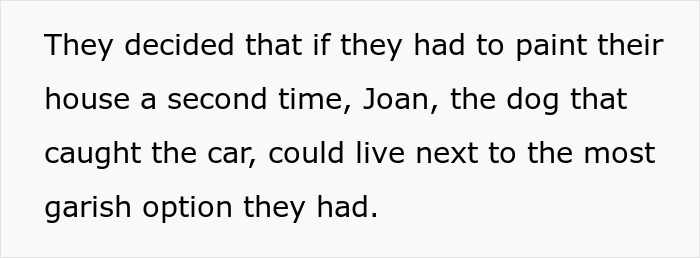 They decided that if they had to paint their house a second time, Joan, the dog that caught the car, could live next to the most garish option they had.